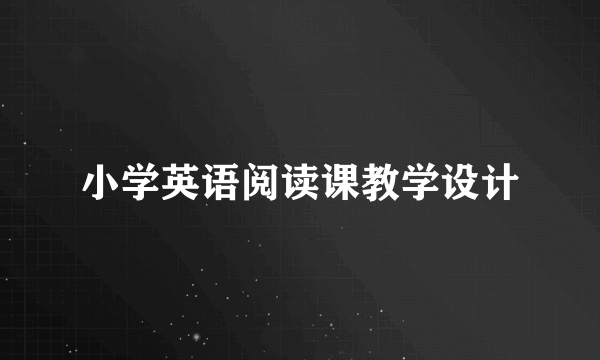 小学英语阅读课教学设计